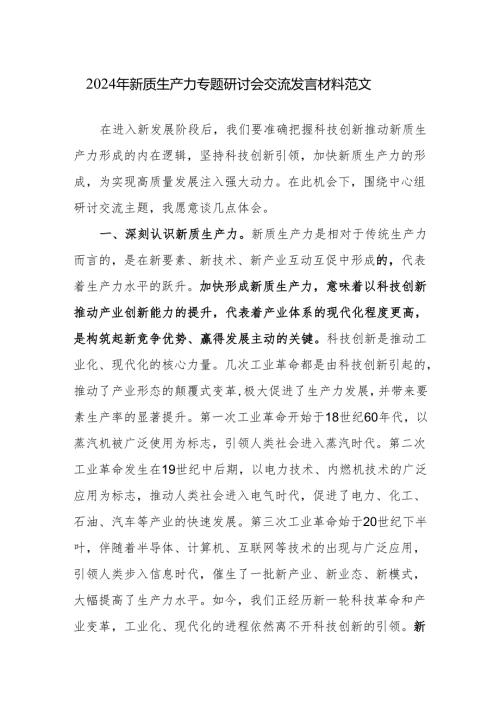 2024年新质生产力专题研讨会交流发言材料范文

在进入新发展阶段后，我们要准确把握科技创新推动新质生产力形成的内在逻辑，坚持科技创新引领，加快新质生产力的形成，为实现高质量发展注入强大动力。在此机会下，围绕中心组研讨交流主题，我愿意谈几点体会。

一、深刻认识新质生产力。新质生产力是相对于传统生产力而言的，是在新要素、新技术、新产业互动互促中形成的，代表着生产力水平的跃升。加快形成新质生产力，意味着以科技创新推动产业创新能力的提升，代表着产业体系的现代化程度更高，是构筑起新竞争优势、赢得发展主动的关键。科技创新是推动工业化、现代化的核心力量。几次工业革命都是由科技创新引起的，推动了产业形态的颠覆式变革，极大促进了生产力发展，并带来要素生产率的显著提升。第一次工业革命开始于18世纪60年代，以蒸汽机被广泛使用为标志，引领人类社会进入蒸汽时代。第二次工业革命发生在19世纪中后期，以电力技术、内燃机技术的广泛应用为标志，推动人类社会进入电气时代，促进了电力、化工、石油、汽车等产业的快速发展。第三次工业革命始于20世纪下半叶，伴随着半导体、计算机、互联网等技术的出现与广泛应用，引领人类步入信息时代，催生了一批新产业、新业态、新模式，大幅提高了生产力水平。如今，我们正经历新一轮科技革命和产业变革，工业化、现代化的进程依然离不开科技创新的引领。新